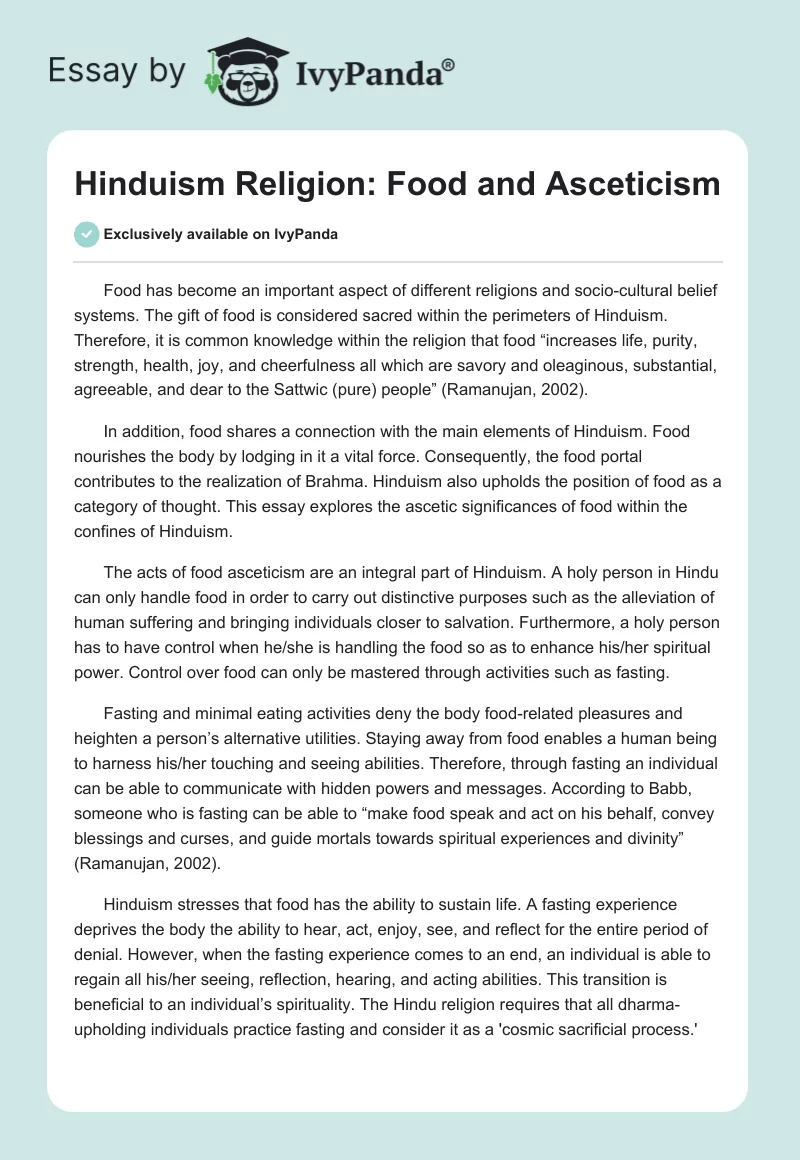 Essay by IvyPanda®

Hinduism Religion: Food and Asceticism

Exclusively available on IvyPanda

Food has become an important aspect of different religions and socio-cultural belief systems. The gift of food is considered sacred within the perimeters of Hinduism. Therefore, it is common knowledge within the religion that food “increases life, purity, strength, health, joy, and cheerfulness all which are savory and oleaginous, substantial, agreeable, and dear to the Sattwic (pure) people” (Ramanujan, 2002).

In addition, food shares a connection with the main elements of Hinduism. Food nourishes the body by lodging in it a vital force. Consequently, the food portal contributes to the realization of Brahma. Hinduism also upholds the position of food as a category of thought. This essay explores the ascetic significances of food within the confines of Hinduism.

The acts of food asceticism are an integral part of Hinduism. A holy person in Hindu can only handle food in order to carry out distinctive purposes such as the alleviation of human suffering and bringing individuals closer to salvation. Furthermore, a holy person has to have control when he/she is handling the food so as to enhance his/her spiritual power. Control over food can only be mastered through activities such as fasting.

Fasting and minimal eating activities deny the body food-related pleasures and heighten a person’s alternative utilities. Staying away from food enables a human being to harness his/her touching and seeing abilities. Therefore, through fasting an individual can be able to communicate with hidden powers and messages. According to Babb, someone who is fasting can be able to “make food speak and act on his behalf, convey blessings and curses, and guide mortals towards spiritual experiences and divinity” (Ramanujan, 2002).

Hinduism stresses that food has the ability to sustain life. A fasting experience deprives the body the ability to hear, act, enjoy, see, and reflect for the entire period of denial. However, when the fasting experience comes to an end, an individual is able to regain all his/her seeing, reflection, hearing, and acting abilities. This transition is beneficial to an individual’s spirituality. The Hindu religion requires that all dharma-upholding individuals practice fasting and consider it as a 'cosmic sacrificial process.'